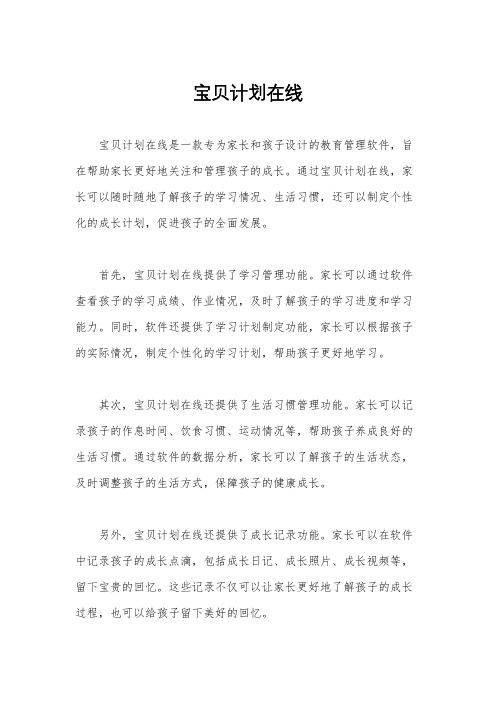 宝贝计划在线

宝贝计划在线是一款专为家长和孩子设计的教育管理软件，旨在帮助家长更好地关注和管理孩子的成长。通过宝贝计划在线，家长可以随时随地了解孩子的学习情况、生活习惯，还可以制定个性化的成长计划，促进孩子的全面发展。

首先，宝贝计划在线提供了学习管理功能。家长可以通过软件查看孩子的学习成绩、作业情况，及时了解孩子的学习进度和学习能力。同时，软件还提供了学习计划制定功能，家长可以根据孩子的实际情况，制定个性化的学习计划，帮助孩子更好地学习。

其次，宝贝计划在线还提供了生活习惯管理功能。家长可以记录孩子的作息时间、饮食习惯、运动情况等，帮助孩子养成良好的生活习惯。通过软件的数据分析，家长可以了解孩子的生活状态，及时调整孩子的生活方式，保障孩子的健康成长。

另外，宝贝计划在线还提供了成长记录功能。家长可以在软件中记录孩子的成长点滴，包括成长日记、成长照片、成长视频等，留下宝贵的回忆。这些记录不仅可以让家长更好地了解孩子的成长过程，也可以给孩子留下美好的回忆。